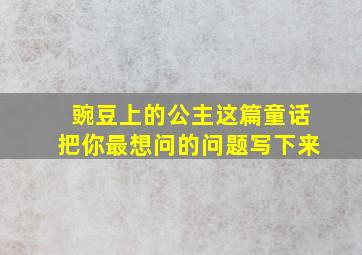 豌豆上的公主这篇童话
把你最想问的问题写下来